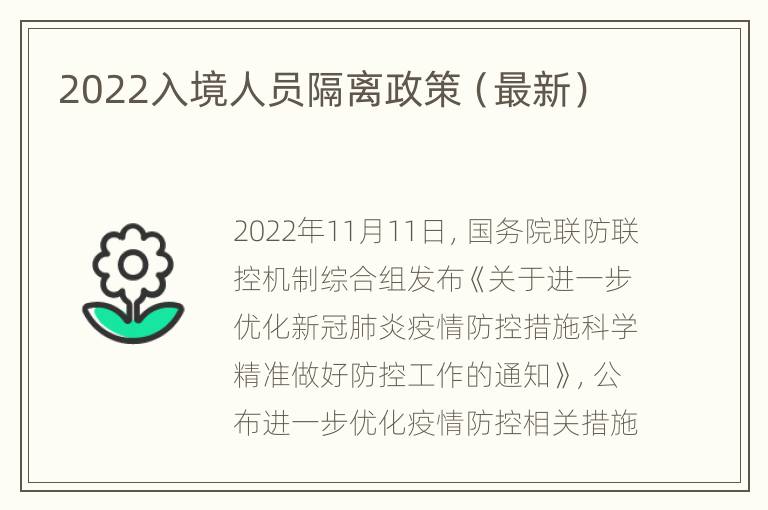 2022入境人员隔离政策（最新）

2022年11月11日，国务院联防联控机制综合组发布《关于进一步优化新冠肺炎疫情防控措施科学精准做好防控工作的通知》，公布进一步优化疫情防控相关措施